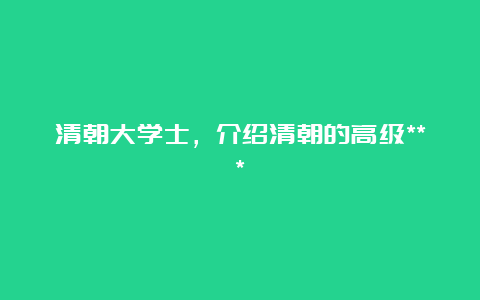 清朝大学士，介绍清朝的高级***